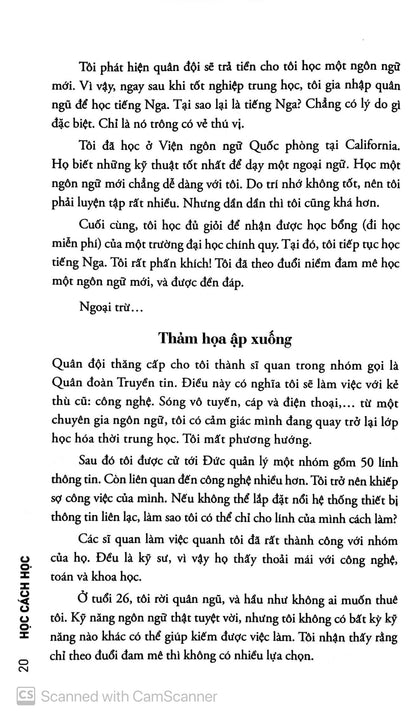 Tôi phát hiện quân đội sẽ trả tiền cho tôi học một ngôn ngữ mới. Vì vậy, ngay sau khi tốt nghiệp trung học, tôi gia nhập quân ngũ để học tiếng Nga. Tại sao lại là tiếng Nga? Chẳng có lý do gì đặc biệt. Chỉ là nó trông có vẻ thú vị.

Tôi đã học ở Viện ngôn ngữ Quốc phòng tại California. Họ biết những kỹ thuật tốt nhất để dạy một ngoại ngữ. Học một ngôn ngữ mới chẳng dễ dàng với tôi. Do trí nhớ không tốt, nên tôi phải luyện tập rất nhiều. Nhưng dần dần thì tôi cũng khá hơn.

Cuối cùng, tôi học đủ giỏi để nhận được học bổng (đi học miễn phí) của một trường đại học chính quy. Tại đó, tôi tiếp tục học tiếng Nga. Tôi rất phấn khích! Tôi đã theo đuổi niềm đam mê học một ngôn ngữ mới, và được đền đáp.

Ngoại trừ...

Thảm họa ập xuống

Quân đội thăng cấp cho tôi thành sĩ quan trong nhóm gọi là Quân đoàn Truyền tin. Điều này có nghĩa tôi sẽ làm việc với kẻ thù cũ: công nghệ. Sóng vô tuyến, cáp và điện thoại,... từ một chuyên gia ngôn ngữ, tôi có cảm giác mình đang quay trở lại lớp học hóa thời trung học. Tôi mất phương hướng.

Sau đó tôi được cử tới Đức quản lý một nhóm gồm 50 lính thông tin. Còn liên quan đến công nghệ nhiều hơn. Tôi trở nên khiếp sợ công việc của mình. Nếu không thể lắp đặt nổi hệ thống thiết bị thông tin liên lạc, làm sao tôi có thể chỉ cho lính của mình cách làm?

Các sĩ quan làm việc quanh tôi đã rất thành công với nhóm của họ. Đều là kỹ sư, vì vậy họ thấy thoải mái với công nghệ, toán và khoa học.

Ở tuổi 26, tôi rời quân ngũ, và hầu như không ai muốn thuê tôi. Kỹ năng ngôn ngữ thật tuyệt vời, nhưng tôi không có bất kỳ kỹ năng nào khác có thể giúp kiếm được việc làm. Tôi nhận thấy rằng chỉ theo đuổi đam mê thì không có nhiều lựa chọn.

20 HỌC CÁCH HỌC

CS Scanned with CamScanner